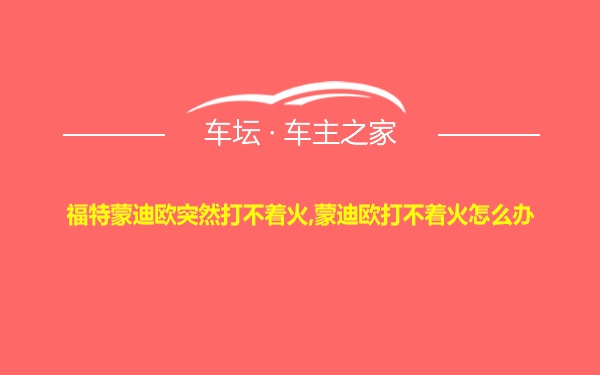 车坛 · 车主之家

福特蒙迪欧突然打不着火,蒙迪欧打不着火怎么办